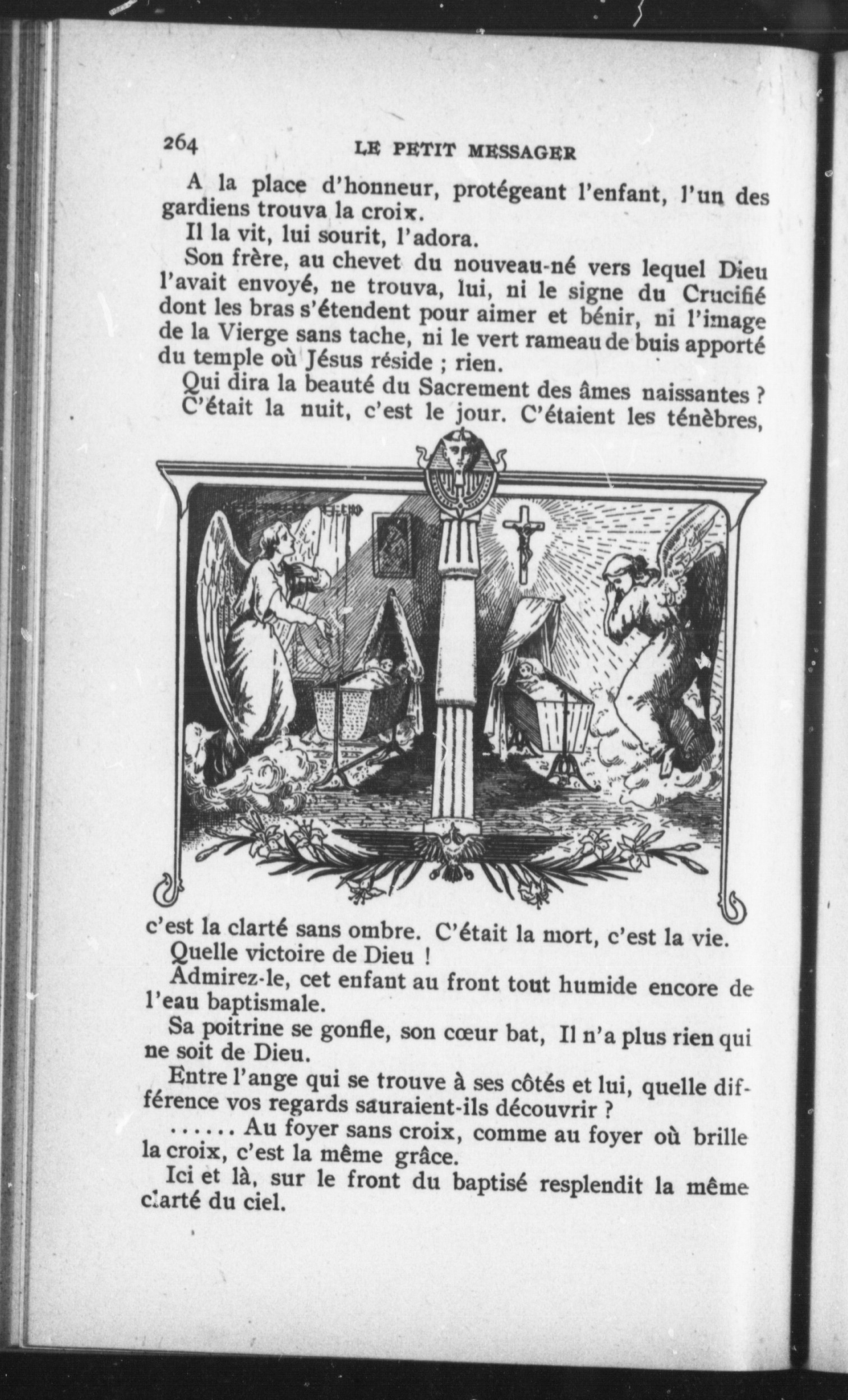 264 LE PETIT MESSAGER

A la place d'honneur, protégeant l'enfant, l'un des gardiens trouva la croix.

Il la vit, lui sourit, l'adora.

Son frère, au chevet du nouveau-né vers lequel Dieu l'avait envoyé, ne trouva, lui, ni le signe du Crucifié dont les bras s'étendent pour aimer et bénir, ni l'image de la Vierge sans tache, ni le vert rameau de buis apporté du temple où Jésus réside ; rien.

Qui dira la beauté du Sacrement des âmes naissantes ?

C'était la nuit, c'est le jour. C'étaient les ténèbres, c'est la clarté sans ombre. C'était la mort, c'est la vie.

Quelle victoire de Dieu !

Admirez-le, cet enfant au front tout humide encore de l'eau baptismale.

Sa poitrine se gonfle, son cœur bat, Il n'a plus rien qui ne soit de Dieu.

Entre l'ange qui se trouve à ses côtés et lui, quelle différence vos regards sauraient-ils découvrir ?

...... Au foyer sans croix, comme au foyer où brille la croix, c'est la même grâce.

Ici et là, sur le front du baptisé resplendit la même clarté du ciel.